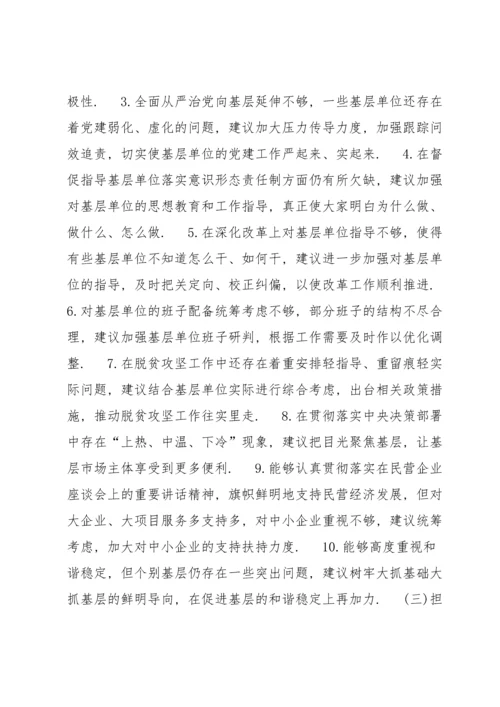 极性． 3.全面从严治党向基层延伸不够，一些基层单位还存在着党建弱化、虚化的问题，建议加大压力传导力度，加强跟踪问效追责，切实使基层单位的党建工作严起来、实起来． 4.在督促指导基层单位落实意识形态责任制方面仍有所欠缺，建议加强对基层单位的思想教育和工作指导，真正使大家明白为什么做、做什么、怎么做． 5.在深化改革上对基层单位指导不够，使得有些基层单位不知道怎么干、如何干，建议进一步加强对基层单位的指导，及时把关定向、校正纠偏，以使改革工作顺利推进． 6.对基层单位的班子配备统筹考虑不够，部分班子的结构不尽合理，建议加强基层单位班子研判，根据工作需要及时作以优化调整． 7.在脱贫攻坚工作中还存在着重安排轻指导、重留痕轻实际问题，建议结合基层单位实际进行综合考虑，出台相关政策措施，推动脱贫攻坚工作往实里走． 8.在贯彻落实中央决策部署中存在“上热、中温、下冷”现象，建议把目光聚焦基层，让基层市场主体享受到更多便利． 9.能够认真贯彻落实在民营企业座谈会上的重要讲话精神，旗帜鲜明地支持民营经济发展，但对大企业、大项目服务多支持多，对中小企业重视不够，建议统筹考虑，加大对中小企业的支持扶持力度． 10.能够高度重视和谐稳定，但个别基层仍存在一些突出问题，建议树牢大抓基础大抓基层的鲜明导向，在促进基层的和谐稳定上再加力． (三)担